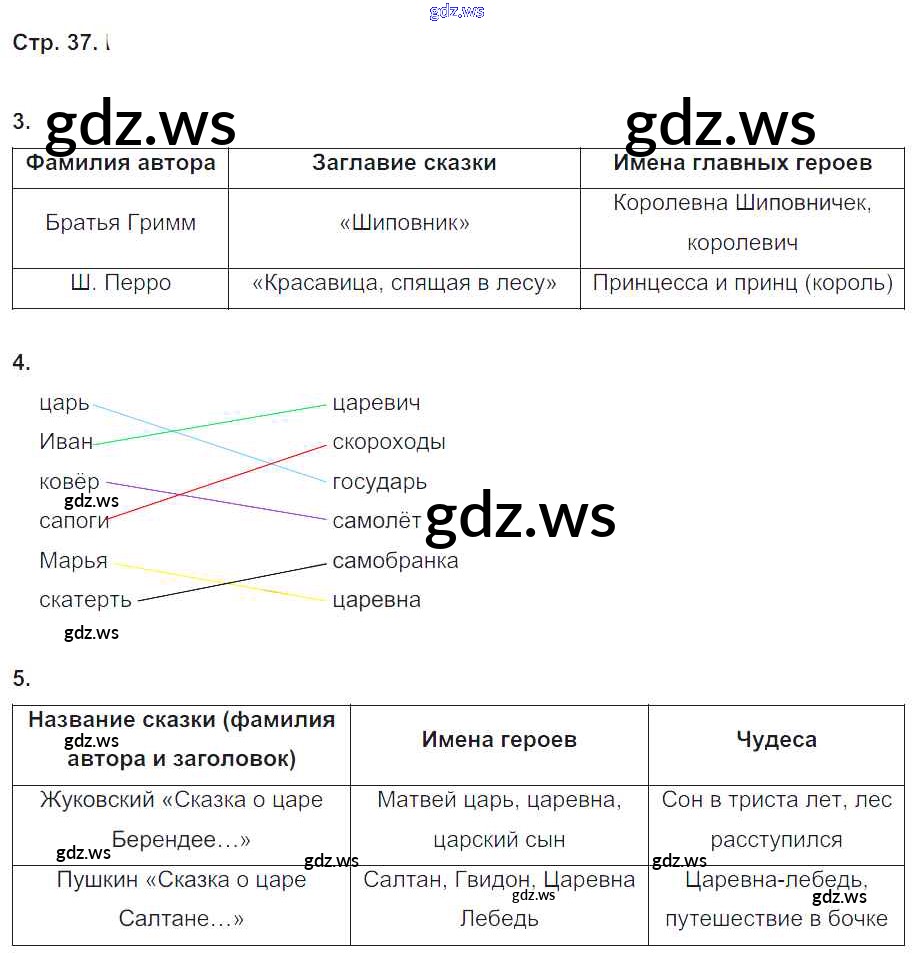 gdz.ws

Стр. 37.

3. gdz.ws gdz.ws

| Фамилия автора | Заглавие сказки | Имена главных героев |
|---|---|---|
| Братья Гримм | «Шиповник» | Королевна Шиповничек, королевич |
| Ш. Перро | «Красавица, спящая в лесу» | Принцесса и принц (король) |

4.

царь
Иван
ковёр
gdz.ws
сапоги
Марья
скатерть
gdz.ws

царевич
скороходы
государь
самолёт gdz.ws
самобранка
царевна

5.

| Название сказки (фамилия gdz.ws автора и заголовок) | Имена героев | Чудеса |
|---|---|---|
| Жуковский «Сказка о царе Берендее…» gdz.ws | Матвей царь, царевна, царский сын gdz.ws | Сон в триста лет, лес расступился gdz.ws |
| Пушкин «Сказка о царе Салтане…» | Салтан, Гвидон, Царевна gdz.ws Лебедь | Царевна-лебедь, gdz.ws путешествие в бочке |